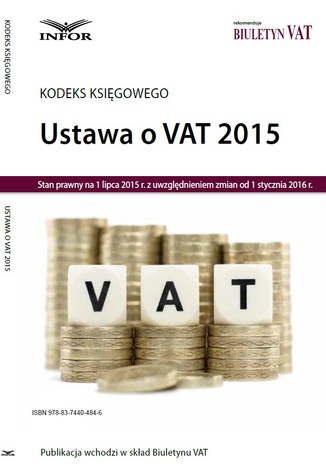 KODEKS KSIĘGOWEGO

USTAWA O VAT 2015

INFOR

rekomenduje
BIULETYN VAT

KODEKS KSIĘGOWEGO

Ustawa o VAT 2015

Stan prawny na 1 lipca 2015 r. z uwzględnieniem zmian od 1 stycznia 2016 r.

V A T

ISBN 978-83-7440-484-6

Publikacja wchodzi w skład Biuletynu VAT